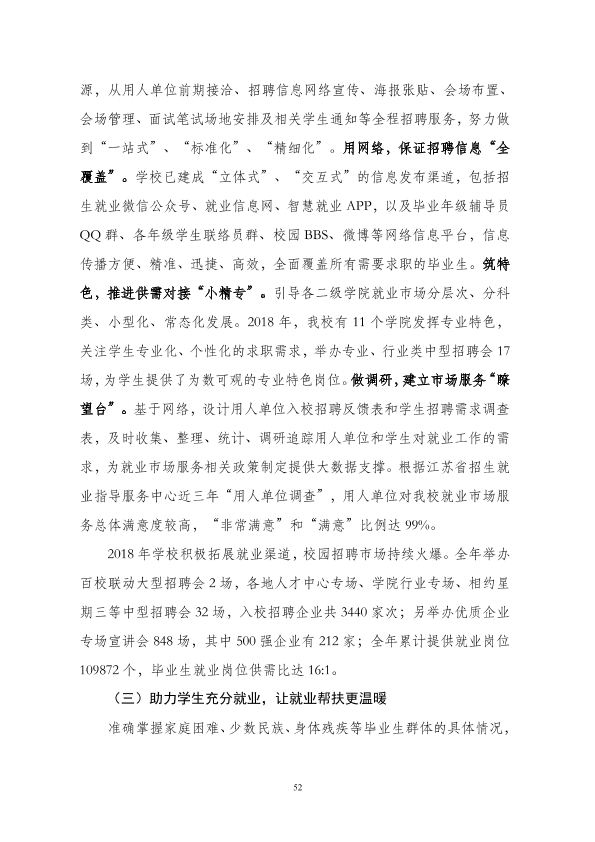 源，从用人单位前期接洽、招聘信息网络宣传、海报张贴、会场布置、会场管理、面试笔试场地安排及相关学生通知等全程招聘服务，努力做到“一站式”、“标准化”、“精细化”。用网络，保证招聘信息“全覆盖”。学校已建成“立体式”、“交互式”的信息发布渠道，包括招生就业微信公众号、就业信息网、智慧就业APP，以及毕业年级辅导员QQ群、各年级学生联络员群、校园BBS、微博等网络信息平台，信息传播方便、精准、迅捷、高效，全面覆盖所有需要求职的毕业生。筑特色，推进供需对接“小精专”。引导各二级学院就业市场分层次、分科类、小型化、常态化发展。2018年，我校有11个学院发挥专业特色，关注学生专业化、个性化的求职需求，举办专业、行业类中型招聘会17场，为学生提供了为数可观的专业特色岗位。做调研，建立市场服务“瞭望台”。基于网络，设计用人单位入校招聘反馈表和学生招聘需求调查表，及时收集、整理、统计、调研追踪用人单位和学生对就业工作的需求，为就业市场服务相关政策制定提供大数据支撑。根据江苏省招生就业指导服务中心近三年“用人单位调查”，用人单位对我校就业市场服务总体满意度较高，“非常满意”和“满意”比例达99%。

2018年学校积极拓展就业渠道，校园招聘市场持续火爆。全年举办百校联动大型招聘会2场，各地人才中心专场、学院行业专场、相约星期三等中型招聘会32场，入校招聘企业共3440家次；另举办优质企业专场宣讲会848场，其中500强企业有212家；全年累计提供就业岗位109872个，毕业生就业岗位供需比达16:1。

（三）助力学生充分就业，让就业帮扶更温暖

准确掌握家庭困难、少数民族、身体残疾等毕业生群体的具体情况，

52